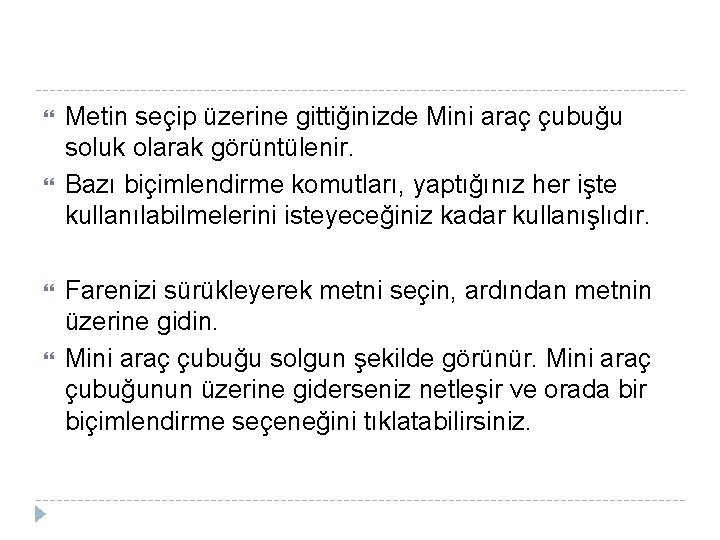 Metin seçip üzerine gittiğinizde Mini araç çubuğu soluk olarak görüntülenir.

Bazı biçimlendirme komutları, yaptığınız her işte kullanılabilmelerini isteyeceğiniz kadar kullanışlıdır.

Farenizi sürükleyerek metni seçin, ardından metnin üzerine gidin.

Mini araç çubuğu solgun şekilde görünür. Mini araç çubuğunun üzerine giderseniz netleşir ve orada bir biçimlendirme seçeneğini tıklatabilirsiniz.